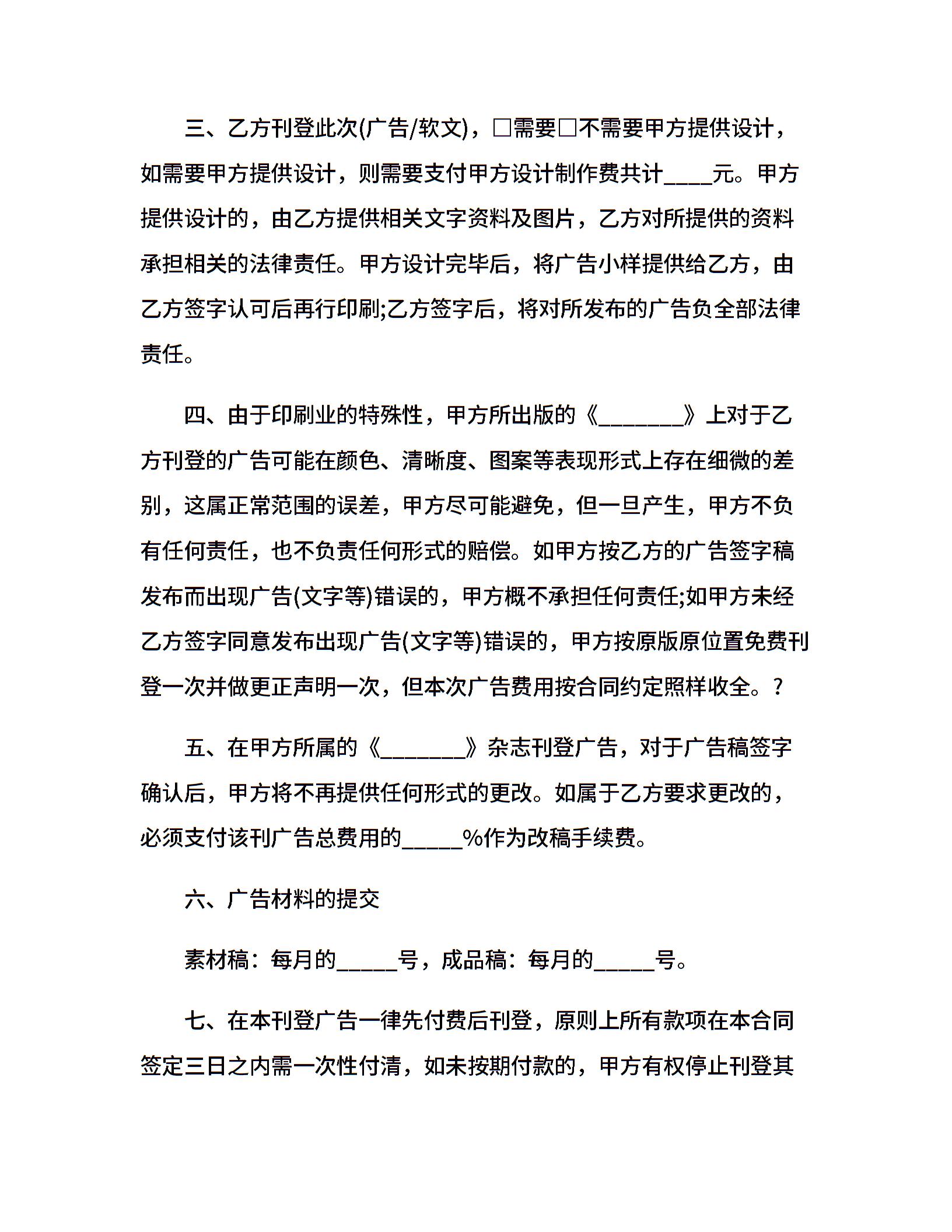 三、乙方刊登此次(广告/软文)，□需要□不需要甲方提供设计，如需要甲方提供设计，则需要支付甲方设计制作费共计____元。甲方提供设计的，由乙方提供相关文字资料及图片，乙方对所提供的资料承担相关的法律责任。甲方设计完毕后，将广告小样提供给乙方，由乙方签字认可后再行印刷;乙方签字后，将对所发布的广告负全部法律责任。

四、由于印刷业的特殊性，甲方所出版的《________》上对于乙方刊登的广告可能在颜色、清晰度、图案等表现形式上存在细微的差别，这属正常范围的误差，甲方尽可能避免，但一旦产生，甲方不负有任何责任，也不负责任何形式的赔偿。如甲方按乙方的广告签字稿发布而出现广告(文字等)错误的，甲方概不承担任何责任;如甲方未经乙方签字同意发布出现广告(文字等)错误的，甲方按原版原位置免费刊登一次并做更正声明一次，但本次广告费用按合同约定照样收全。?

五、在甲方所属的《________》杂志刊登广告，对于广告稿签字确认后，甲方将不再提供任何形式的更改。如属于乙方要求更改的，必须支付该刊广告总费用的_____%作为改稿手续费。

六、广告材料的提交

素材稿：每月的_____号，成品稿：每月的_____号。

七、在本刊登广告一律先付费后刊登，原则上所有款项在本合同签定三日之内需一次性付清，如未按期付款的，甲方有权停止刊登其